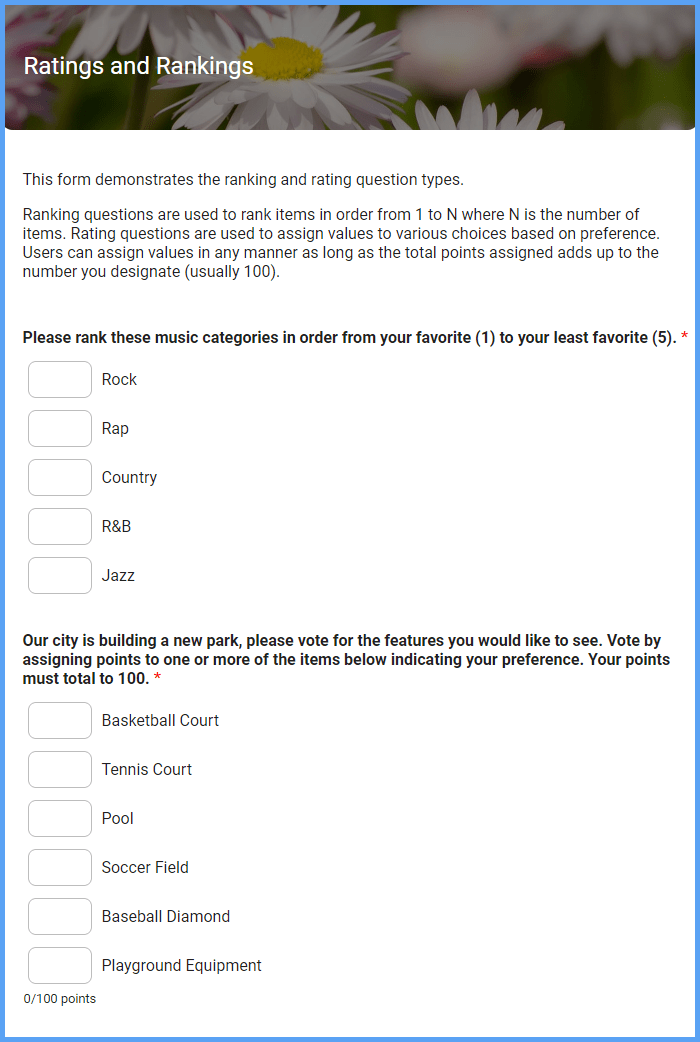 Ratings and Rankings

This form demonstrates the ranking and rating question types.

Ranking questions are used to rank items in order from 1 to N where N is the number of items. Rating questions are used to assign values to various choices based on preference. Users can assign values in any manner as long as the total points assigned adds up to the number you designate (usually 100).

Please rank these music categories in order from your favorite (1) to your least favorite (5). *

Rock

Rap

Country

R&B

Jazz

Our city is building a new park, please vote for the features you would like to see. Vote by assigning points to one or more of the items below indicating your preference. Your points must total to 100. *

Basketball Court

Tennis Court

Pool

Soccer Field

Baseball Diamond

Playground Equipment

0/100 points